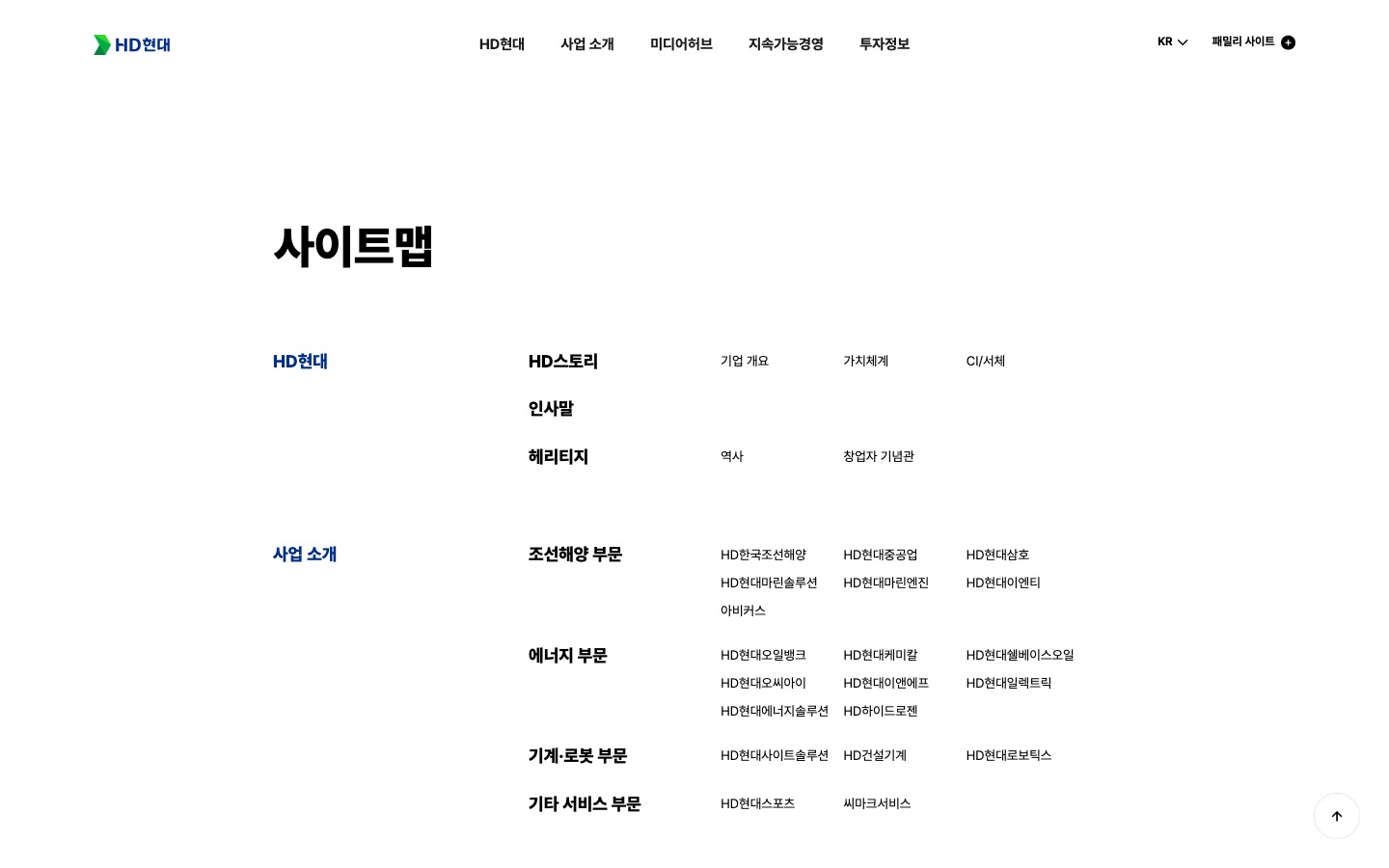 HD현대

HD현대 사업 소개 미디어허브 지속가능경영 투자정보

KR 패밀리 사이트

사이트맵

HD현대

HD스토리
기업 개요 가치체계 CI/서체

인사말

헤리티지
역사 창업자 기념관

사업 소개

조선해양 부문
HD한국조선해양 HD현대중공업 HD현대삼호
HD현대마린솔루션 HD현대마린엔진 HD현대이엔티
아비커스

에너지 부문
HD현대오일뱅크 HD현대케미칼 HD현대쉘베이스오일
HD현대오씨아이 HD현대이앤에프 HD현대일렉트릭
HD현대에너지솔루션 HD하이드로젠

기계·로봇 부문
HD현대사이트솔루션 HD건설기계 HD현대로보틱스

기타 서비스 부문
HD현대스포츠 씨마크서비스